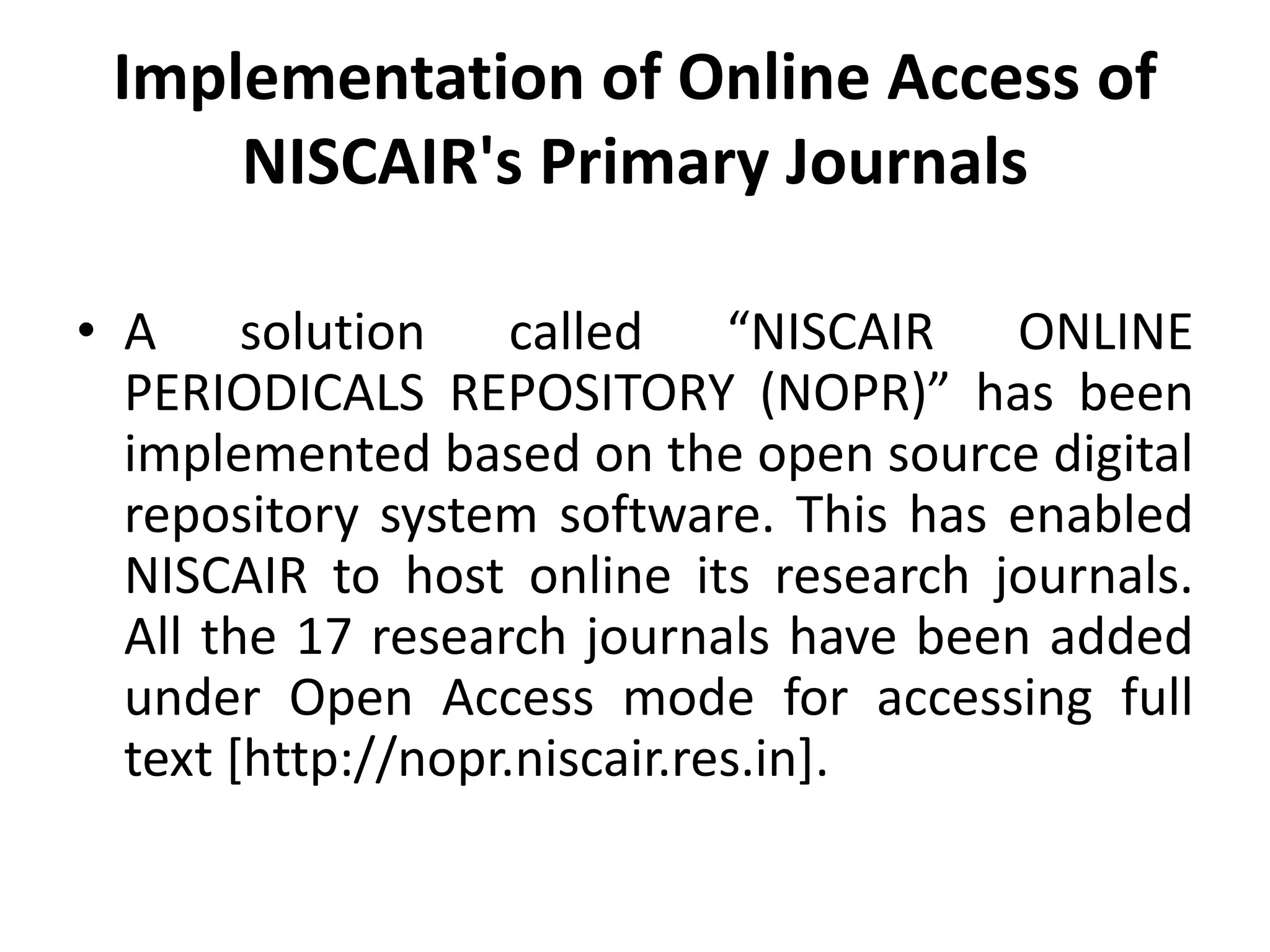 Implementation of Online Access of NISCAIR's Primary Journals

• A solution called “NISCAIR ONLINE PERIODICALS REPOSITORY (NOPR)” has been implemented based on the open source digital repository system software. This has enabled NISCAIR to host online its research journals. All the 17 research journals have been added under Open Access mode for accessing full text [http://nopr.niscair.res.in].